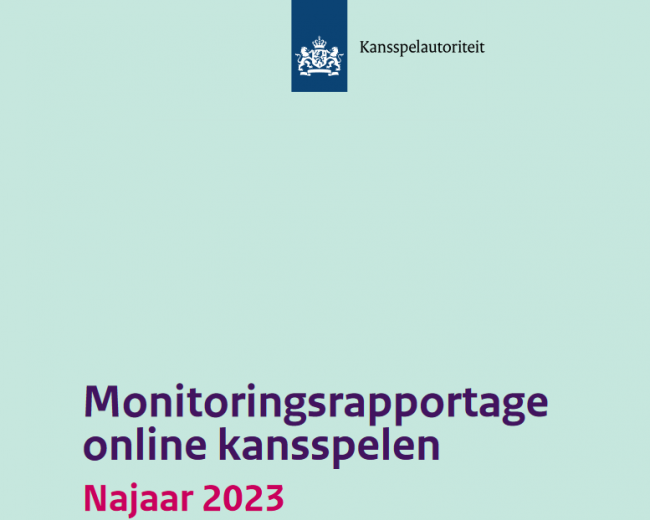 Kansspelautoriteit

Monitoringsrapportage online kansspelen

Najaar 2023